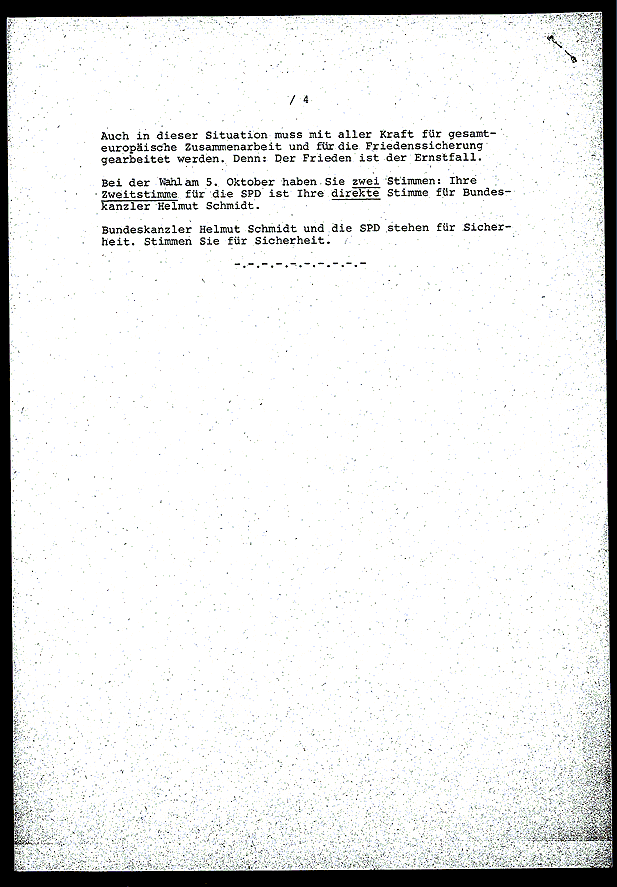 / 4

Auch in dieser Situation muss mit aller Kraft für gesamteuropäische Zusammenarbeit und für die Friedenssicherung gearbeitet werden. Denn: Der Frieden ist der Ernstfall.

Bei der Wahl am 5. Oktober haben Sie zwei Stimmen: Ihre Zweitstimme für die SPD ist Ihre direkte Stimme für Bundeskanzler Helmut Schmidt.

Bundeskanzler Helmut Schmidt und die SPD stehen für Sicherheit. Stimmen Sie für Sicherheit.

-.-.-.-.-.-.-.-.-